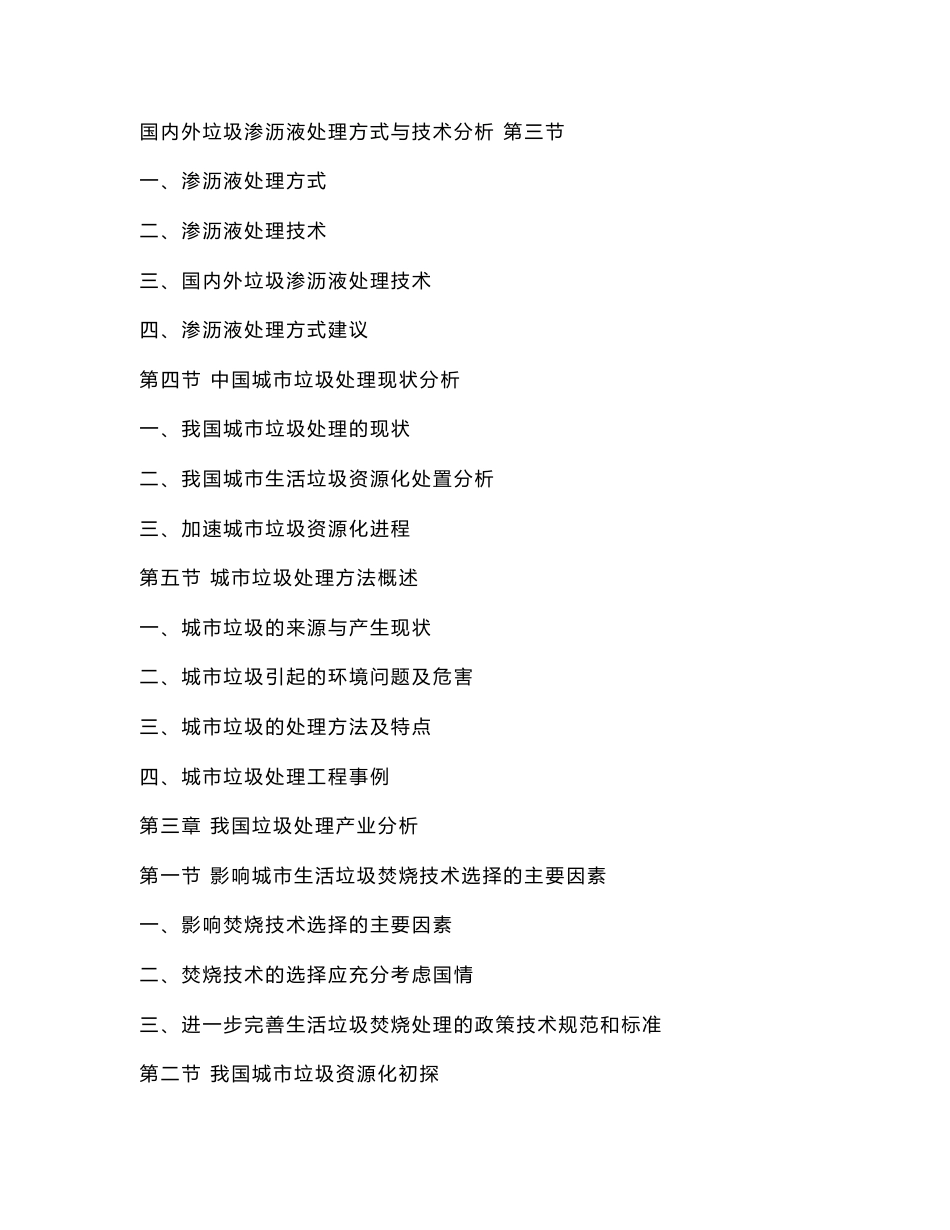 国内外垃圾渗沥液处理方式与技术分析 第三节

一、渗沥液处理方式

二、渗沥液处理技术

三、国内外垃圾渗沥液处理技术

四、渗沥液处理方式建议

第四节 中国城市垃圾处理现状分析

一、我国城市垃圾处理的现状

二、我国城市生活垃圾资源化处置分析

三、加速城市垃圾资源化进程

第五节 城市垃圾处理方法概述

一、城市垃圾的来源与产生现状

二、城市垃圾引起的环境问题及危害

三、城市垃圾的处理方法及特点

四、城市垃圾处理工程事例

第三章 我国垃圾处理产业分析

第一节 影响城市生活垃圾焚烧技术选择的主要因素

一、影响焚烧技术选择的主要因素

二、焚烧技术的选择应充分考虑国情

三、进一步完善生活垃圾焚烧处理的政策技术规范和标准

第二节 我国城市垃圾资源化初探